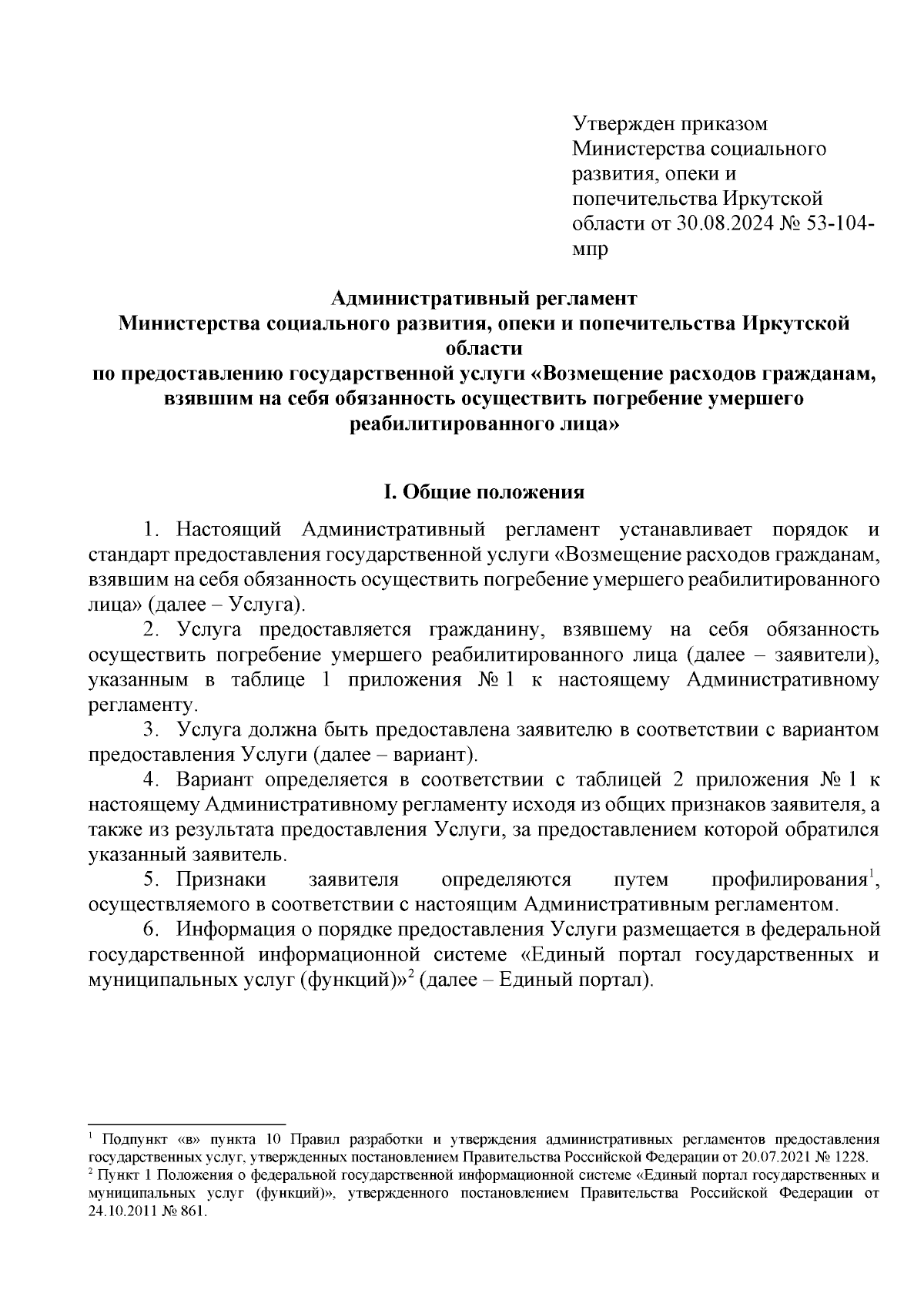 Утвержден приказом Министерства социального развития, опеки и попечительства Иркутской области от 30.08.2024 № 53-104-мпр

Административный регламент
Министерства социального развития, опеки и попечительства Иркутской области
по предоставлению государственной услуги «Возмещение расходов гражданам, взявшим на себя обязанность осуществить погребение умершего реабилитированного лица»

I. Общие положения

1. Настоящий Административный регламент устанавливает порядок и стандарт предоставления государственной услуги «Возмещение расходов гражданам, взявшим на себя обязанность осуществить погребение умершего реабилитированного лица» (далее – Услуга).

2. Услуга предоставляется гражданину, взявшему на себя обязанность осуществить погребение умершего реабилитированного лица (далее – заявители), указанным в таблице 1 приложения № 1 к настоящему Административному регламенту.

3. Услуга должна быть предоставлена заявителю в соответствии с вариантом предоставления Услуги (далее – вариант).

4. Вариант определяется в соответствии с таблицей 2 приложения № 1 к настоящему Административному регламенту исходя из общих признаков заявителя, а также из результата предоставления Услуги, за предоставлением которой обратился указанный заявитель.

5. Признаки заявителя определяются путем профилирования$^1$, осуществляемого в соответствии с настоящим Административным регламентом.

6. Информация о порядке предоставления Услуги размещается в федеральной государственной информационной системе «Единый портал государственных и муниципальных услуг (функций)»$^2$ (далее – Единый портал).

$^1$ Подпункт «в» пункта 10 Правил разработки и утверждения административных регламентов предоставления государственных услуг, утвержденных постановлением Правительства Российской Федерации от 20.07.2021 № 1228.
$^2$ Пункт 1 Положения о федеральной государственной информационной системе «Единый портал государственных и муниципальных услуг (функций)», утвержденного постановлением Правительства Российской Федерации от 24.10.2011 № 861.